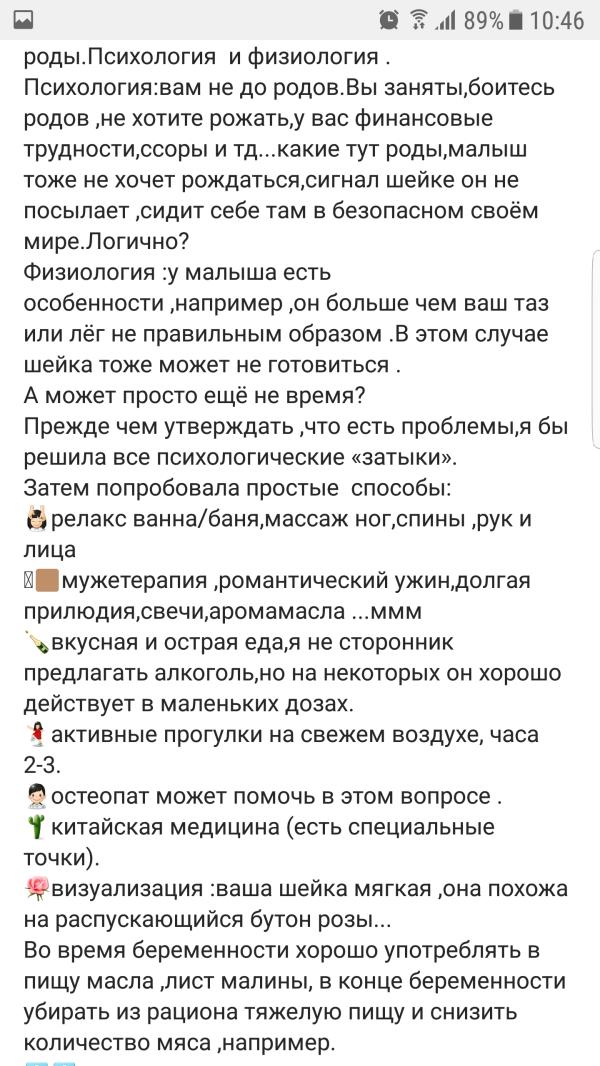 89% 10:46

роды.Психология и физиология .
Психология:вам не до родов.Вы заняты,боитесь родов ,не хотите рожать,у вас финансовые трудности,ссоры и тд...какие тут роды,малыш тоже не хочет рождаться,сигнал шейке он не посылает ,сидит себе там в безопасном своём мире.Логично?
Физиология :у малыша есть особенности ,например ,он больше чем ваш таз или лёг не правильным образом .В этом случае шейка тоже может не готовиться .
А может просто ещё не время?
Прежде чем утверждать ,что есть проблемы,я бы решила все психологические «затыки».
Затем попробовала простые способы:
релакс ванна/баня,массаж ног,спины ,рук и лица
мужетерапия ,романтический ужин,долгая прилюдия,свечи,аромамасла ...ммм
вкусная и острая еда,я не сторонник предлагать алкоголь,но на некоторых он хорошо действует в маленьких дозах.
активные прогулки на свежем воздухе, часа 2-3.
остеопат может помочь в этом вопросе .
китайская медицина (есть специальные точки).
визуализация :ваша шейка мягкая ,она похожа на распускающийся бутон розы...
Во время беременности хорошо употреблять в пищу масла ,лист малины, в конце беременности убирать из рациона тяжелую пищу и снизить количество мяса ,например.